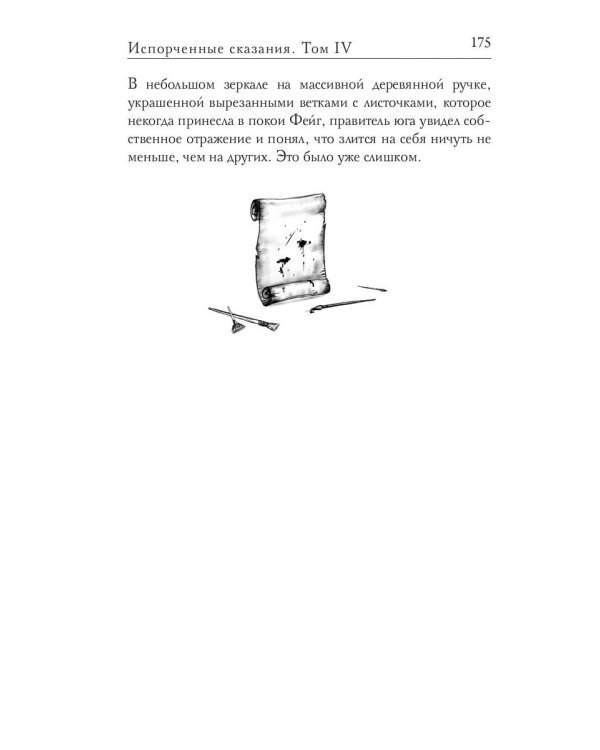 Испорченные сказания. Том IV

175

В небольшом зеркале на массивной деревянной ручке, украшенной вырезанными ветками с листочками, которое некогда принесла в покои Фейг, правитель юга увидел собственное отражение и понял, что злится на себя ничуть не меньше, чем на других. Это было уже слишком.